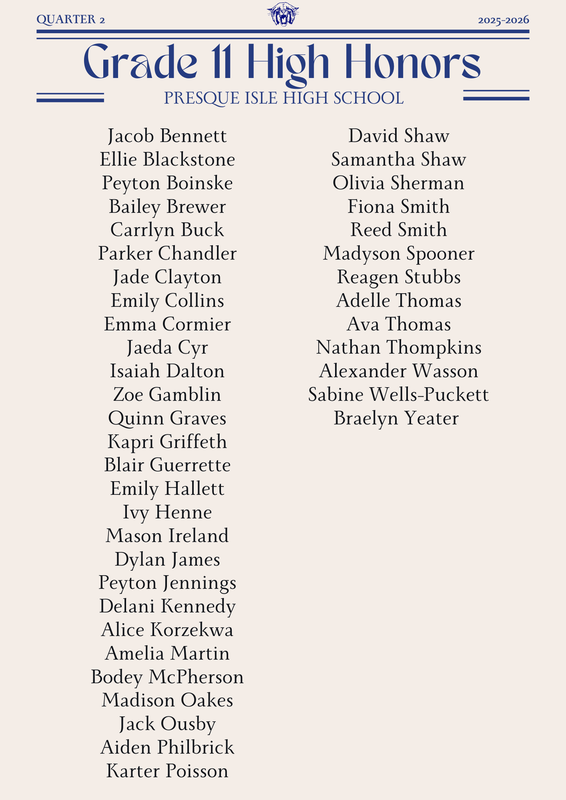 QUARTER 2

2025-2026

Grade 11 High Honors

PRESQUE ISLE HIGH SCHOOL

Jacob Bennett
Ellie Blackstone
Peyton Boinske
Bailey Brewer
Carrlyn Buck
Parker Chandler
Jade Clayton
Emily Collins
Emma Cormier
Jaeda Cyr
Isaiah Dalton
Zoe Gamblin
Quinn Graves
Kapri Griffeth
Blair Guerrette
Emily Hallett
Ivy Henne
Mason Ireland
Dylan James
Peyton Jennings
Delani Kennedy
Alice Korzekwa
Amelia Martin
Bodey McPherson
Madison Oakes
Jack Ousby
Aiden Philbrick
Karter Poisson

David Shaw
Samantha Shaw
Olivia Sherman
Fiona Smith
Reed Smith
Madyson Spooner
Reagen Stubbs
Adelle Thomas
Ava Thomas
Nathan Thompkins
Alexander Wasson
Sabine Wells-Puckett
Braelyn Yeater